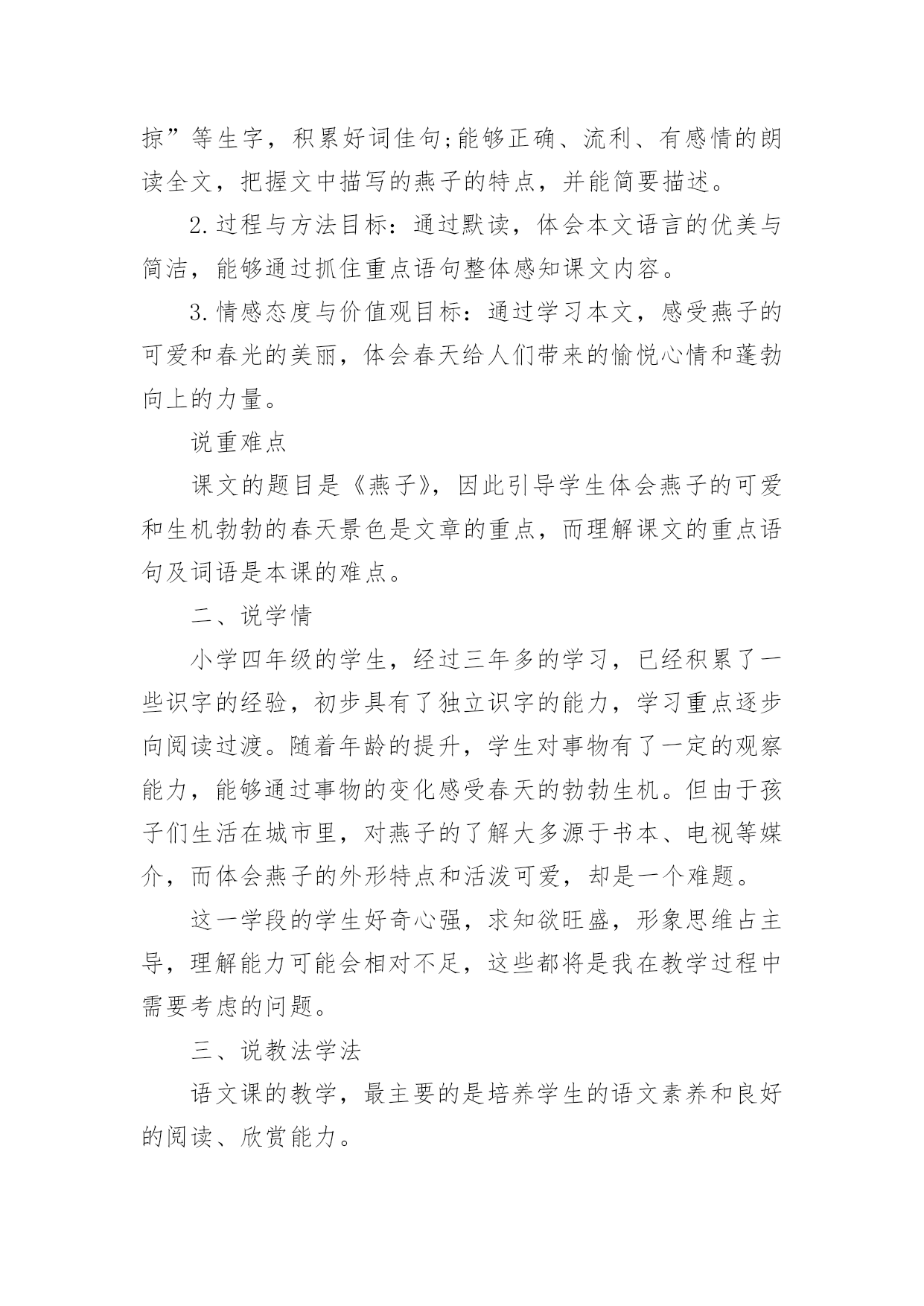 掠”等生字，积累好词佳句;能够正确、流利、有感情的朗读全文，把握文中描写的燕子的特点，并能简要描述。

2.过程与方法目标：通过默读，体会本文语言的优美与简洁，能够通过抓住重点语句整体感知课文内容。

3.情感态度与价值观目标：通过学习本文，感受燕子的可爱和春光的美丽，体会春天给人们带来的愉悦心情和蓬勃向上的力量。

说重难点

课文的题目是《燕子》，因此引导学生体会燕子的可爱和生机勃勃的春天景色是文章的重点，而理解课文的重点语句及词语是本课的难点。

二、说学情

小学四年级的学生，经过三年多的学习，已经积累了一些识字的经验，初步具有了独立识字的能力，学习重点逐步向阅读过渡。随着年龄的提升，学生对事物有了一定的观察能力，能够通过事物的变化感受春天的勃勃生机。但由于孩子们生活在城市里，对燕子的了解大多源于书本、电视等媒介，而体会燕子的外形特点和活泼可爱，却是一个难题。

这一学段的学生好奇心强，求知欲旺盛，形象思维占主导，理解能力可能会相对不足，这些都将是我在教学过程中需要考虑的问题。

三、说教法学法

语文课的教学，最主要的是培养学生的语文素养和良好的阅读、欣赏能力。